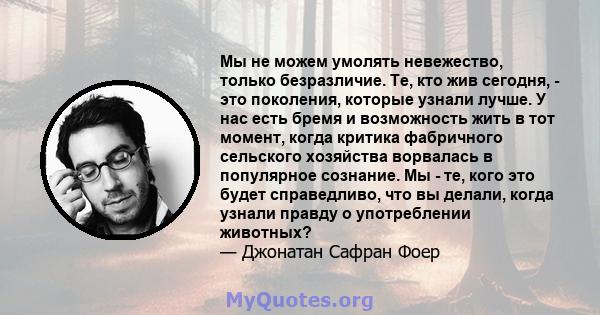 Мы не можем умолять невежество, только безразличие. Те, кто жив сегодня, - это поколения, которые узнали лучше. У нас есть бремя и возможность жить в тот момент, когда критика фабричного сельского хозяйства ворвалась в популярное сознание. Мы - те, кого это будет справедливо, что вы делали, когда узнали правду о употреблении животных?
— Джонатан Сафран Фоер

MyQuotes.org